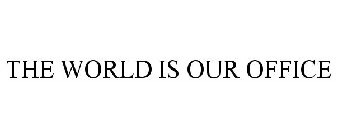 THE WORLD IS OUR OFFICE